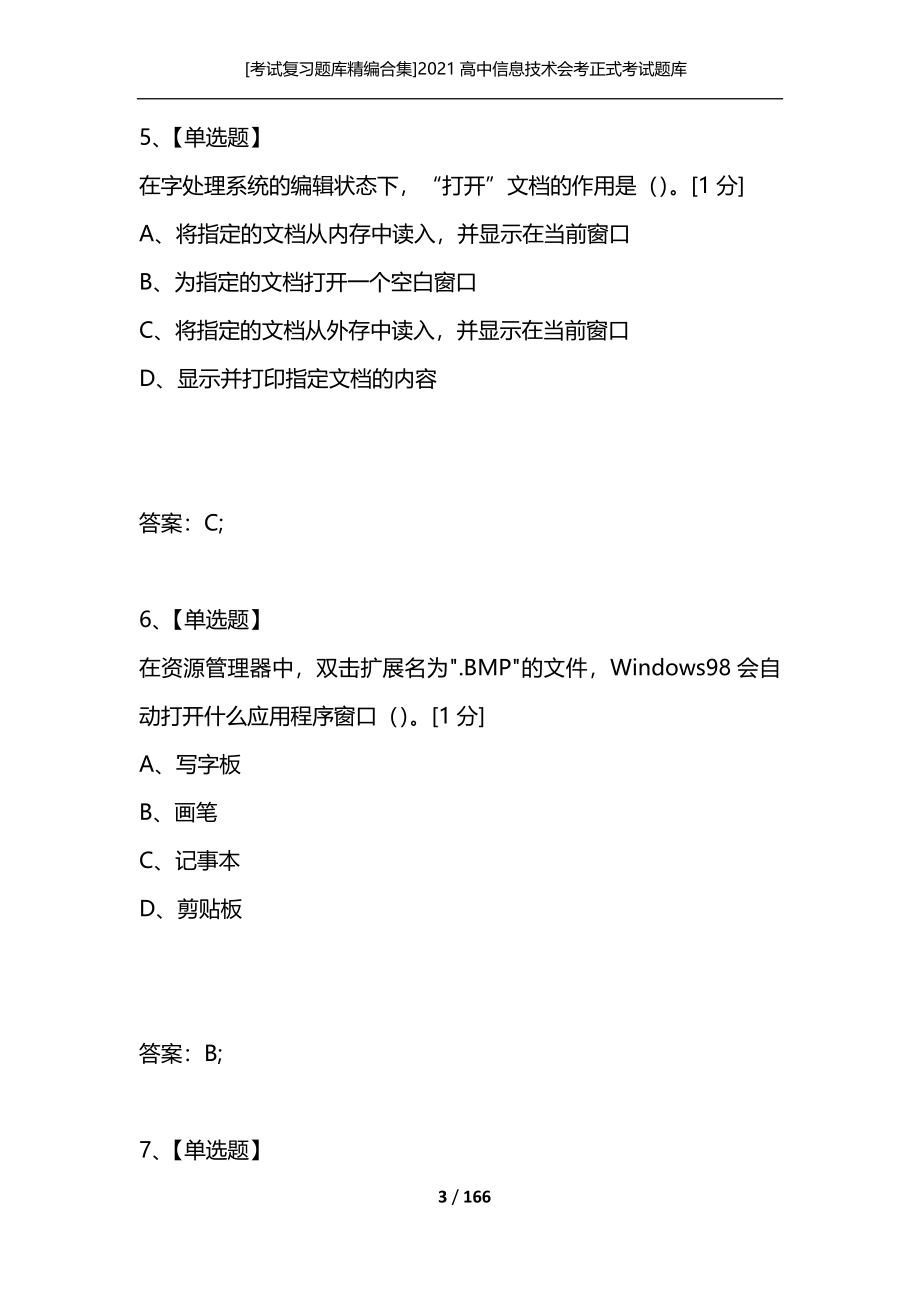 [考试复习题库精编合集]2021 高中信息技术会考正式考试题库

5、【单选题】

在字处理系统的编辑状态下，“打开”文档的作用是（）。[1 分]

A、将指定的文档从内存中读入，并显示在当前窗口

B、为指定的文档打开一个空白窗口

C、将指定的文档从外存中读入，并显示在当前窗口

D、显示并打印指定文档的内容

答案：C;

6、【单选题】

在资源管理器中，双击扩展名为".BMP"的文件，Windows98 会自动打开什么应用程序窗口（）。[1 分]

A、写字板

B、画笔

C、记事本

D、剪贴板

答案：B;

7、【单选题】

3 / 166